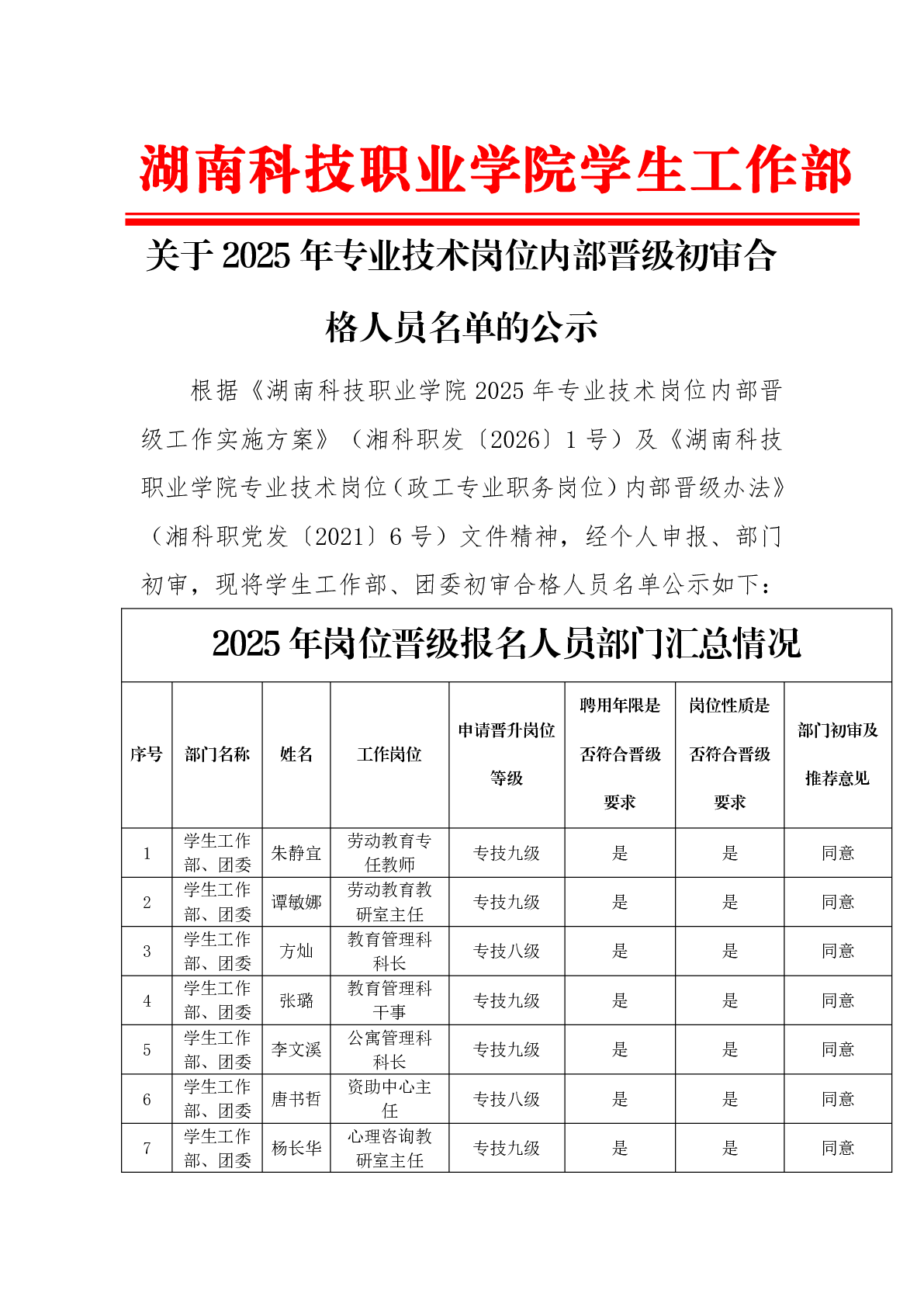 湖南科技职业学院学生工作部

关于 2025 年专业技术岗位内部晋级初审合格人员名单的公示

根据《湖南科技职业学院 2025 年专业技术岗位内部晋级工作实施方案》（湘科职发〔2026〕1 号）及《湖南科技职业学院专业技术岗位（政工专业职务岗位）内部晋级办法》（湘科职党发〔2021〕6 号）文件精神，经个人申报、部门初审，现将学生工作部、团委初审合格人员名单公示如下：

2025 年岗位晋级报名人员部门汇总情况

| 序号 | 部门名称 | 姓名 | 工作岗位 | 申请晋升岗位等级 | 聘用年限是否符合晋级要求 | 岗位性质是否符合晋级要求 | 部门初审及推荐意见 |
|---|---|---|---|---|---|---|---|
| 1 | 学生工作部、团委 | 朱静宜 | 劳动教育专任教师 | 专技九级 | 是 | 是 | 同意 |
| 2 | 学生工作部、团委 | 谭敏娜 | 劳动教育教研室主任 | 专技九级 | 是 | 是 | 同意 |
| 3 | 学生工作部、团委 | 方灿 | 教育管理科科长 | 专技八级 | 是 | 是 | 同意 |
| 4 | 学生工作部、团委 | 张璐 | 教育管理科干事 | 专技九级 | 是 | 是 | 同意 |
| 5 | 学生工作部、团委 | 李文溪 | 公寓管理科科长 | 专技九级 | 是 | 是 | 同意 |
| 6 | 学生工作部、团委 | 唐书哲 | 资助中心主任 | 专技八级 | 是 | 是 | 同意 |
| 7 | 学生工作部、团委 | 杨长华 | 心理咨询教研室主任 | 专技九级 | 是 | 是 | 同意 |